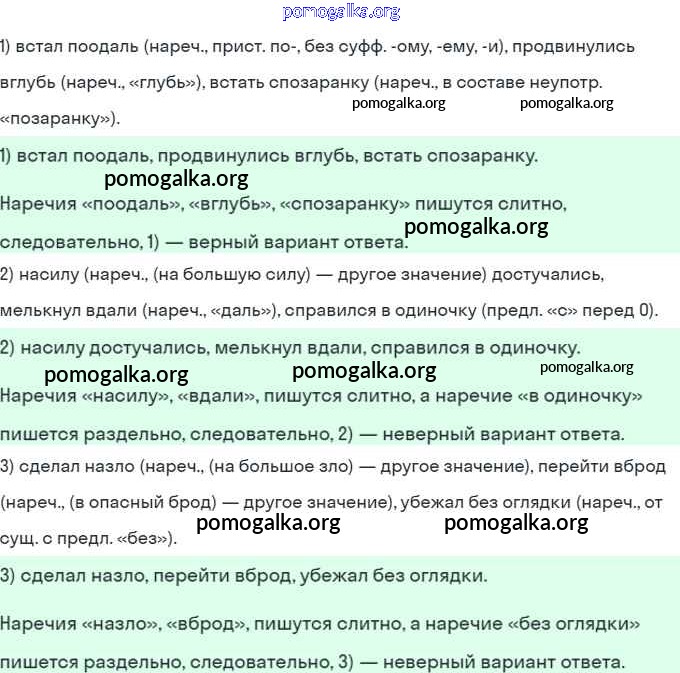 pomogalka.org

1) встал поодаль (нареч., прист. по-, без суфф. -ому, -ему, -и), продвинулись вглубь (нареч., «глубь»), встать спозаранку (нареч., в составе неупотр. «позаранку»).

pomogalka.org pomogalka.org

1) встал поодаль, продвинулись вглубь, встать спозаранку.

pomogalka.org

Наречия «поодаль», «вглубь», «спозаранку» пишутся слитно, следовательно, 1) — верный вариант ответа.

pomogalka.org

2) насилу (нареч., (на большую силу) — другое значение) достучались, мелькнул вдали (нареч., «даль»), справился в одиночку (предл. «с» перед 0).

2) насилу достучались, мелькнул вдали, справился в одиночку.

pomogalka.org pomogalka.org pomogalka.org

Наречия «насилу», «вдали», пишутся слитно, а наречие «в одиночку» пишется раздельно, следовательно, 2) — неверный вариант ответа.

3) сделал назло (нареч., (на большое зло) — другое значение), перейти вброд (нареч., (в опасный брод) — другое значение), убежал без оглядки (нареч., от сущ. с предл. «без»).

pomogalka.org pomogalka.org

3) сделал назло, перейти вброд, убежал без оглядки.

Наречия «назло», «вброд», пишутся слитно, а наречие «без оглядки» пишется раздельно, следовательно, 3) — неверный вариант ответа.